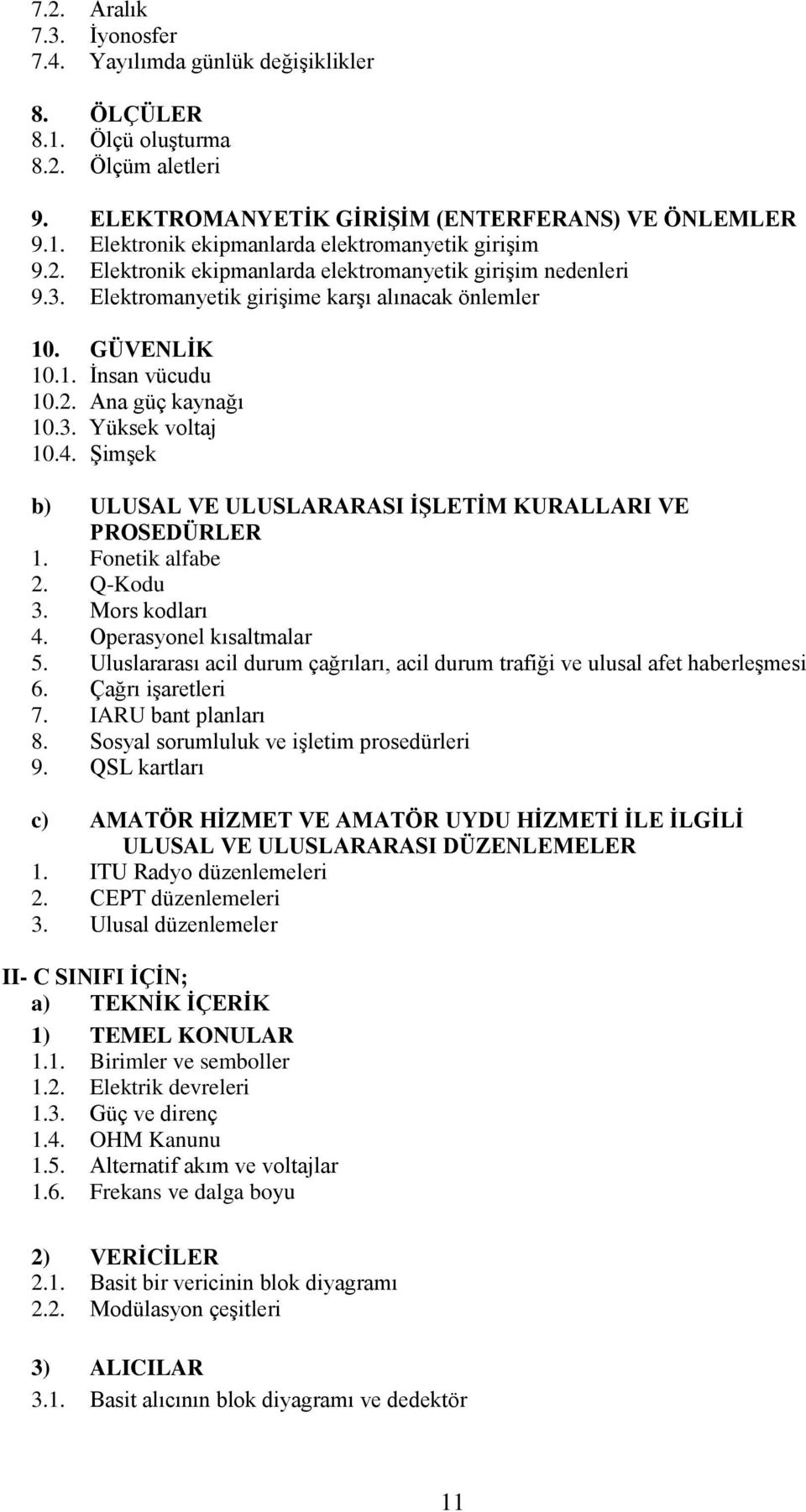 7.2. Aralık
7.3. İyonosfer
7.4. Yayılımda günlük değişiklikler

8. ÖLÇÜLER
8.1. Ölçü oluşturma
8.2. Ölçüm aletleri

9. ELEKTROMANYETİK GİRİŞİM (ENTERFERANS) VE ÖNLEMLER
9.1. Elektronik ekipmanlarda elektromanyetik girişim
9.2. Elektronik ekipmanlarda elektromanyetik girişim nedenleri
9.3. Elektromanyetik girişime karşı alınacak önlemler

10. GÜVENLİK
10.1. İnsan vücudu
10.2. Ana güç kaynağı
10.3. Yüksek voltaj
10.4. Şimşek

b) ULUSAL VE ULUSLARARASI İŞLETİM KURALLARI VE PROSEDÜRLER
1. Fonetik alfabe
2. Q-Kodu
3. Mors kodları
4. Operasyonel kısaltmalar
5. Uluslararası acil durum çağrıları, acil durum trafiği ve ulusal afet haberleşmesi
6. Çağrı işaretleri
7. IARU bant planları
8. Sosyal sorumluluk ve işletim prosedürleri
9. QSL kartları

c) AMATÖR HİZMET VE AMATÖR UYDU HİZMETİ İLE İLGİLİ ULUSAL VE ULUSLARARASI DÜZENLEMELER
1. ITU Radyo düzenlemeleri
2. CEPT düzenlemeleri
3. Ulusal düzenlemeler

II- C SINIFI İÇİN;
a) TEKNİK İÇERİK
1) TEMEL KONULAR
1.1. Birimler ve semboller
1.2. Elektrik devreleri
1.3. Güç ve direnç
1.4. OHM Kanunu
1.5. Alternatif akım ve voltajlar
1.6. Frekans ve dalga boyu

2) VERİCİLER
2.1. Basit bir vericinin blok diyagramı
2.2. Modülasyon çeşitleri

3) ALICILAR
3.1. Basit alıcının blok diyagramı ve dedektör

11